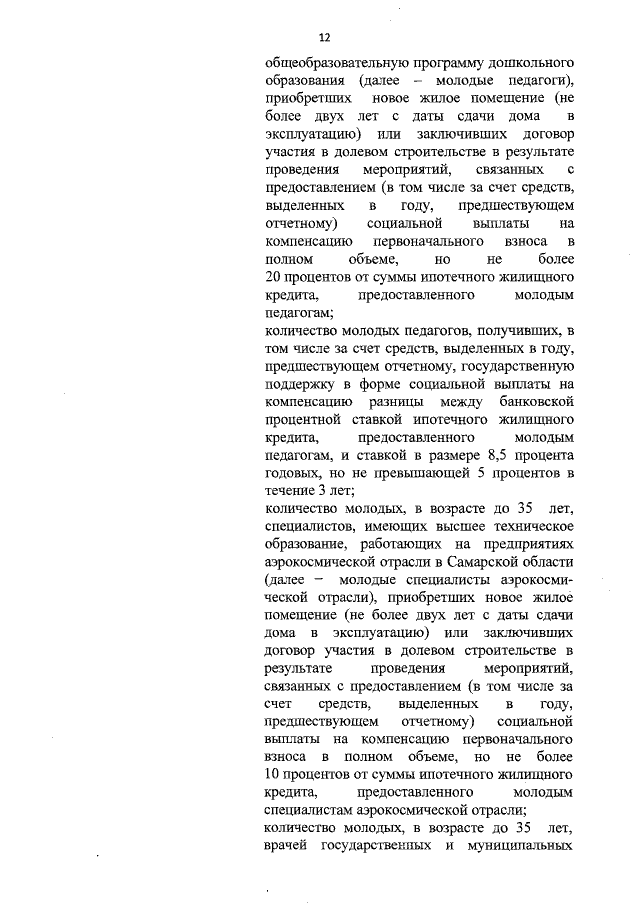 12

общеобразовательную программу дошкольного образования (далее – молодые педагоги), приобретших новое жилое помещение (не более двух лет с даты сдачи дома в эксплуатацию) или заключивших договор участия в долевом строительстве в результате проведения мероприятий, связанных с предоставлением (в том числе за счет средств, выделенных в году, предшествующем отчетному) социальной выплаты на компенсацию первоначального взноса в полном объеме, но не более 20 процентов от суммы ипотечного жилищного кредита, предоставленного молодым педагогам;

количество молодых педагогов, получивших, в том числе за счет средств, выделенных в году, предшествующем отчетному, государственную поддержку в форме социальной выплаты на компенсацию разницы между банковской процентной ставкой ипотечного жилищного кредита, предоставленного молодым педагогам, и ставкой в размере 8,5 процента годовых, но не превышающей 5 процентов в течение 3 лет;

количество молодых, в возрасте до 35 лет, специалистов, имеющих высшее техническое образование, работающих на предприятиях аэрокосмической отрасли в Самарской области (далее – молодые специалисты аэрокосмической отрасли), приобретших новое жилое помещение (не более двух лет с даты сдачи дома в эксплуатацию) или заключивших договор участия в долевом строительстве в результате проведения мероприятий, связанных с предоставлением (в том числе за счет средств, выделенных в году, предшествующем отчетному) социальной выплаты на компенсацию первоначального взноса в полном объеме, но не более 10 процентов от суммы ипотечного жилищного кредита, предоставленного молодым специалистам аэрокосмической отрасли;

количество молодых, в возрасте до 35 лет, врачей государственных и муниципальных